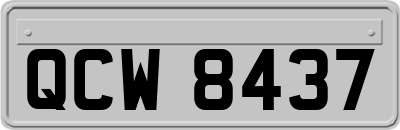 QCW 8437